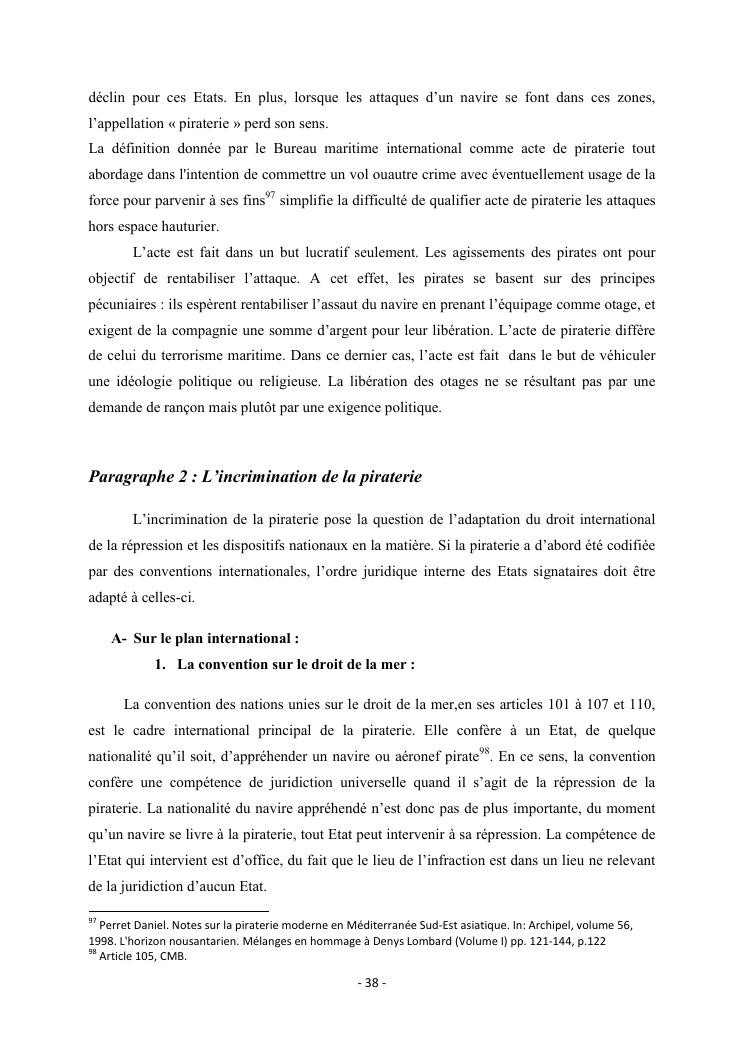 déclin pour ces Etats. En plus, lorsque les attaques d'un navire se font dans ces zones, l'appellation « piraterie » perd son sens.
La définition donnée par le Bureau maritime international comme acte de piraterie tout abordage dans l'intention de commettre un vol ouautre crime avec éventuellement usage de la force pour parvenir à ses fins$^{97}$ simplifie la difficulté de qualifier acte de piraterie les attaques hors espace hauturier.

L'acte est fait dans un but lucratif seulement. Les agissements des pirates ont pour objectif de rentabiliser l'attaque. A cet effet, les pirates se basent sur des principes pécuniaires : ils espèrent rentabiliser l'assaut du navire en prenant l'équipage comme otage, et exigent de la compagnie une somme d'argent pour leur libération. L'acte de piraterie diffère de celui du terrorisme maritime. Dans ce dernier cas, l'acte est fait dans le but de véhiculer une idéologie politique ou religieuse. La libération des otages ne se résultant pas par une demande de rançon mais plutôt par une exigence politique.

Paragraphe 2 : L'incrimination de la piraterie

L'incrimination de la piraterie pose la question de l'adaptation du droit international de la répression et les dispositifs nationaux en la matière. Si la piraterie a d'abord été codifiée par des conventions internationales, l'ordre juridique interne des Etats signataires doit être adapté à celles-ci.

A- Sur le plan international :
1. La convention sur le droit de la mer :

La convention des nations unies sur le droit de la mer,en ses articles 101 à 107 et 110, est le cadre international principal de la piraterie. Elle confère à un Etat, de quelque nationalité qu'il soit, d'appréhender un navire ou aéronef pirate$^{98}$. En ce sens, la convention confère une compétence de juridiction universelle quand il s'agit de la répression de la piraterie. La nationalité du navire appréhendé n'est donc pas de plus importante, du moment qu'un navire se livre à la piraterie, tout Etat peut intervenir à sa répression. La compétence de l'Etat qui intervient est d'office, du fait que le lieu de l'infraction est dans un lieu ne relevant de la juridiction d'aucun Etat.

$^{97}$ Perret Daniel. Notes sur la piraterie moderne en Méditerranée Sud-Est asiatique. In: Archipel, volume 56, 1998. L'horizon nousantarien. Mélanges en hommage à Denys Lombard (Volume I) pp. 121-144, p.122
$^{98}$ Article 105, CMB.

- 38 -